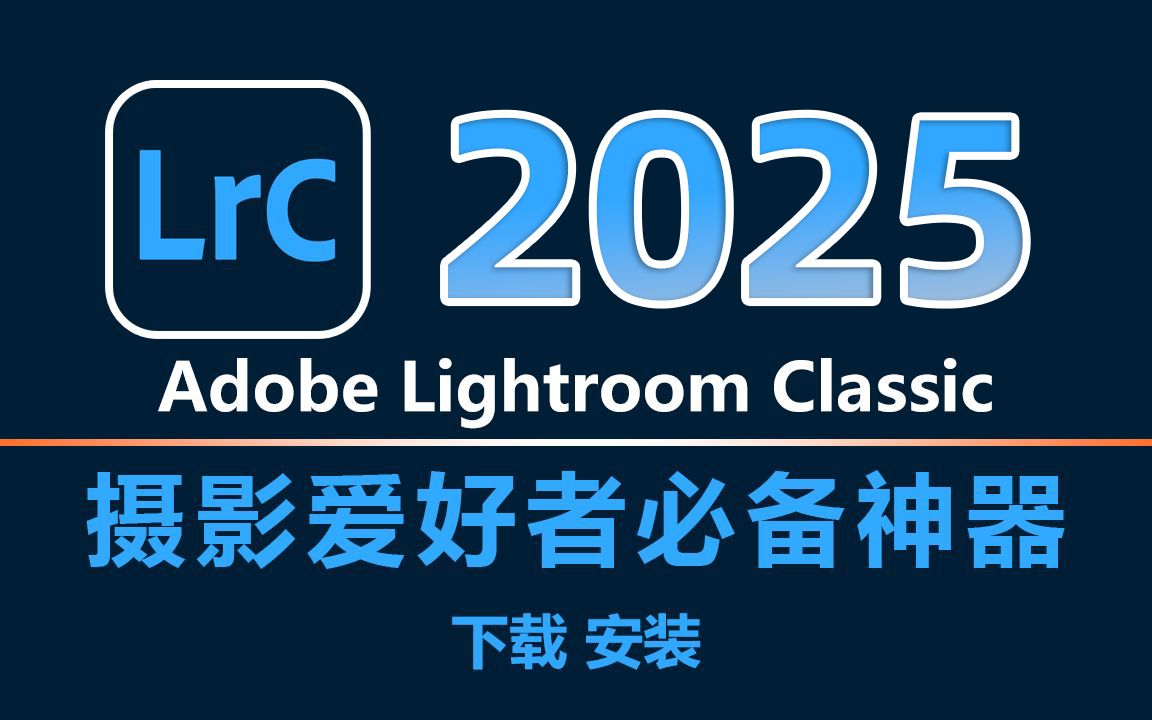 LrC 2025

Adobe Lightroom Classic

摄影爱好者必备神器

下载 安装